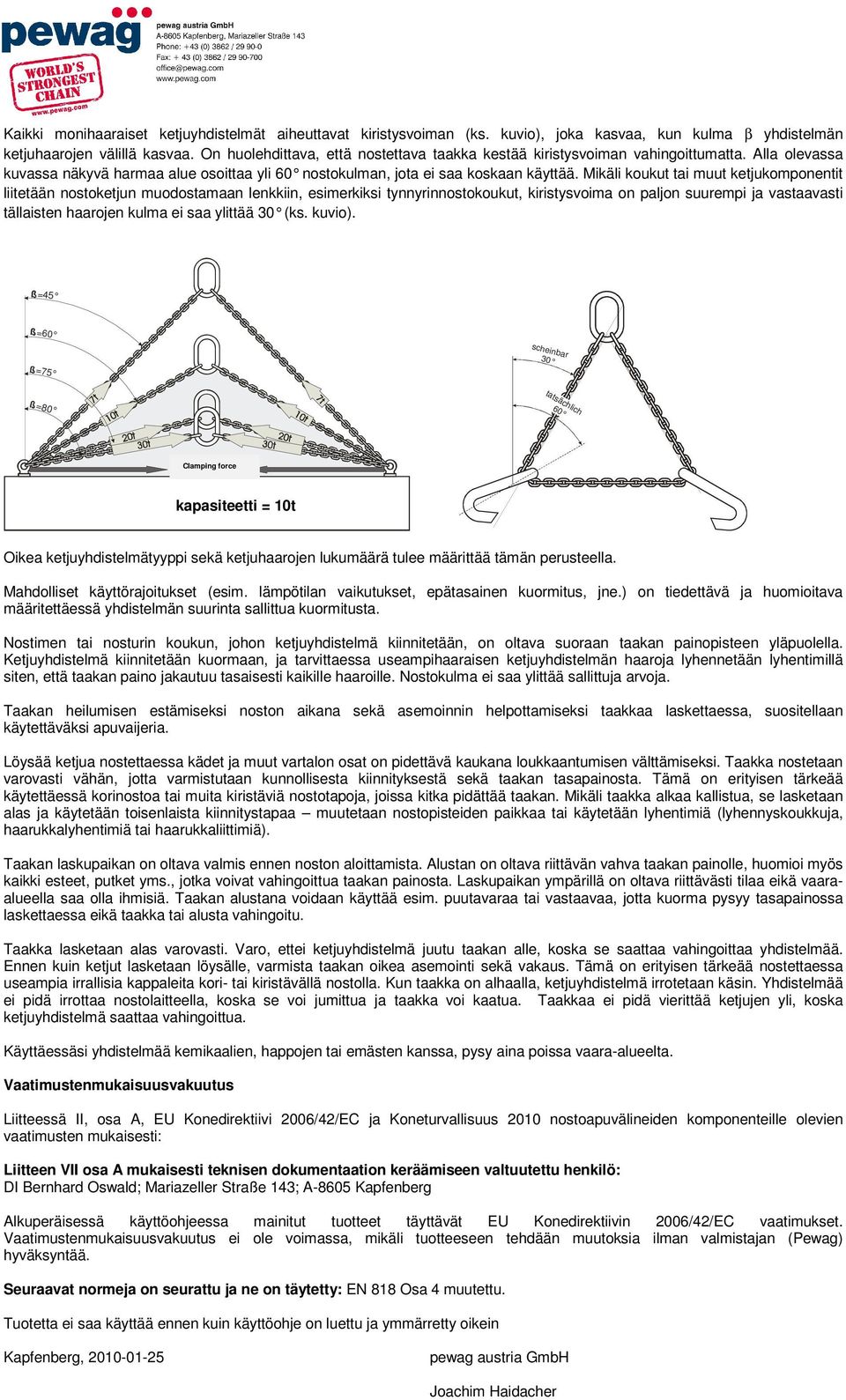 pewag

WORLD'S STRONGEST CHAIN
www.pewag.com

pewag austria GmbH
A-8605 Kapfenberg, Mariazeller Straße 143
Phone: +43 (0) 3862 / 29 90-0
Fax: + 43 (0) 3862 / 29 90-700
office@pewag.com
www.pewag.com

Kaikki monihaaraiset ketjuyhdistelmät aiheuttavat kiristysvoiman (ks. kuvio), joka kasvaa, kun kulma β yhdistelmän ketjuhaarojen välillä kasvaa. On huolehdittava, että nostettava taakka kestää kiristysvoiman vahingoittumatta. Alla olevassa kuvassa näkyvä harmaa alue osoittaa yli 60° nostokulman, jota ei saa koskaan käyttää. Mikäli koukut tai muut ketjukomponentit liitetään nostoketjun muodostamaan lenkkiin, esimerkiksi tynnyrinnostokoukut, kiristysvoima on paljon suurempi ja vastaavasti tällaisten haarojen kulma ei saa ylittää 30° (ks. kuvio).

ß=45°
ß=60°
ß=75°
ß=80°
7t
10t
20t
30t
7t
10t
20t
30t
Clamping force
kapasiteetti = 10t

scheinbar 30°
tatsächlich 60°

Oikea ketjuyhdistelmätyyppi sekä ketjuhaarojen lukumäärä tulee määrittää tämän perusteella.

Mahdolliset käyttörajoitukset (esim. lämpötilan vaikutukset, epätasainen kuormitus, jne.) on tiedettävä ja huomioitava määritettäessä yhdistelmän suurinta sallittua kuormitusta.

Nostimen tai nosturin koukun, johon ketjuyhdistelmä kiinnitetään, on oltava suoraan taakan painopisteen yläpuolella. Ketjuyhdistelmä kiinnitetään kuormaan, ja tarvittaessa useampihaaraisen ketjuyhdistelmän haaroja lyhennetään lyhentimillä siten, että taakan paino jakautuu tasaisesti kaikille haaroille. Nostokulma ei saa ylittää sallittuja arvoja.

Taakan heilumisen estämiseksi noston aikana sekä asemoinnin helpottamiseksi taakkaa laskettaessa, suositellaan käytettäväksi apuvaijeria.

Löysää ketjua nostettaessa kädet ja muut vartalon osat on pidettävä kaukana loukkaantumisen välttämiseksi. Taakka nostetaan varovasti vähän, jotta varmistutaan kunnollisesta kiinnityksestä sekä taakan tasapainosta. Tämä on erityisen tärkeää käytettäessä korinostoa tai muita kiristäviä nostotapoja, joissa kitka pidättää taakan. Mikäli taakka alkaa kallistua, se lasketaan alas ja käytetään toisenlaista kiinnitystapaa – muutetaan nostopisteiden paikkaa tai käytetään lyhentimiä (lyhennyskoukkuja, haarukkalyhentimiä tai haarukkaliittimiä).

Taakan laskupaikan on oltava valmis ennen noston aloittamista. Alustan on oltava riittävän vahva taakan painolle, huomioi myös kaikki esteet, putket yms., jotka voivat vahingoittua taakan painosta. Laskupaikan ympärillä on oltava riittävästi tilaa eikä vaara-alueella saa olla ihmisiä. Taakan alustana voidaan käyttää esim. puutavaraa tai vastaavaa, jotta kuorma pysyy tasapainossa laskettaessa eikä taakka tai alusta vahingoitu.

Taakka lasketaan alas varovasti. Varo, ettei ketjuyhdistelmä juutu taakan alle, koska se saattaa vahingoittaa yhdistelmää. Ennen kuin ketjut lasketaan löysälle, varmista taakan oikea asemointi sekä vakaus. Tämä on erityisen tärkeää nostettaessa useampia irrallisia kappaleita kori- tai kiristävällä nostolla. Kun taakka on alhaalla, ketjuyhdistelmä irrotetaan käsin. Yhdistelmää ei pidä irrottaa nostolaitteella, koska se voi jumittua ja taakka voi kaatua. Taakkaa ei pidä vierittää ketjujen yli, koska ketjuyhdistelmä saattaa vahingoittua.

Käyttäessäsi yhdistelmää kemikaalien, happojen tai emästen kanssa, pysy aina poissa vaara-alueelta.

Vaatimustenmukaisuusvakuutus

Liitteessä II, osa A, EU Konedirektiivi 2006/42/EC ja Koneturvallisuus 2010 nostoapuvälineiden komponenteille olevien vaatimusten mukaisesti:

Liitteen VII osa A mukaisesti teknisen dokumentaation keräämiseen valtuutettu henkilö:
DI Bernhard Oswald; Mariazeller Straße 143; A-8605 Kapfenberg

Alkuperäisessä käyttöohjeessa mainitut tuotteet täyttävät EU Konedirektiivin 2006/42/EC vaatimukset. Vaatimustenmukaisuusvakuutus ei ole voimassa, mikäli tuotteeseen tehdään muutoksia ilman valmistajan (Pewag) hyväksyntää.

Seuraavat normeja on seurattu ja ne on täytetty: EN 818 Osa 4 muutettu.

Tuotetta ei saa käyttää ennen kuin käyttöohje on luettu ja ymmärretty oikein

Kapfenberg, 2010-01-25

pewag austria GmbH

Joachim Haidacher